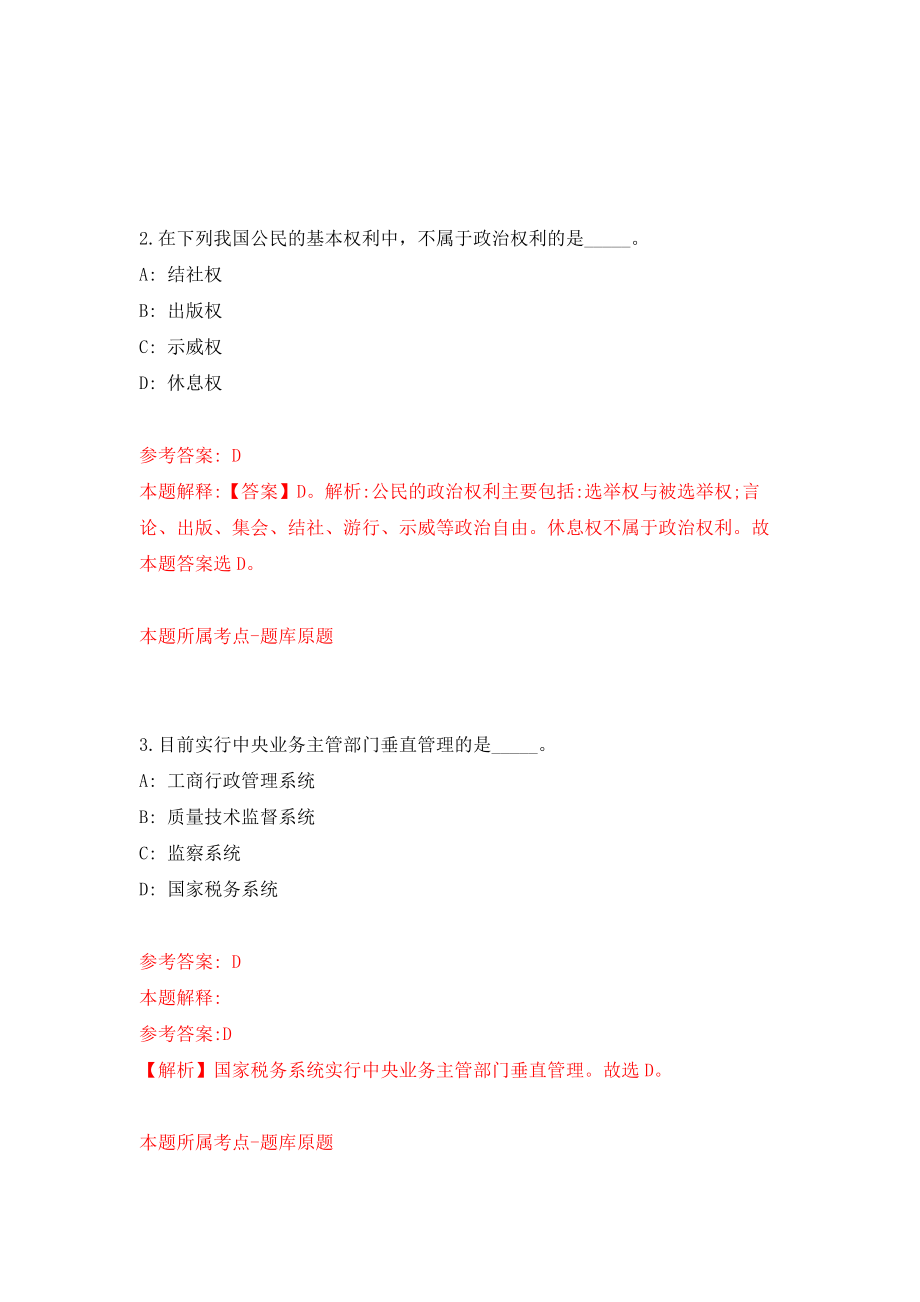 2.在下列我国公民的基本权利中，不属于政治权利的是_____。
A: 结社权
B: 出版权
C: 示威权
D: 休息权

参考答案: D
本题解释:【答案】D。解析:公民的政治权利主要包括:选举权与被选举权;言论、出版、集会、结社、游行、示威等政治自由。休息权不属于政治权利。故本题答案选D。

本题所属考点-题库原题

3.目前实行中央业务主管部门垂直管理的是_____。
A: 工商行政管理系统
B: 质量技术监督系统
C: 监察系统
D: 国家税务系统

参考答案: D
本题解释:
参考答案:D
【解析】国家税务系统实行中央业务主管部门垂直管理。故选D。

本题所属考点-题库原题